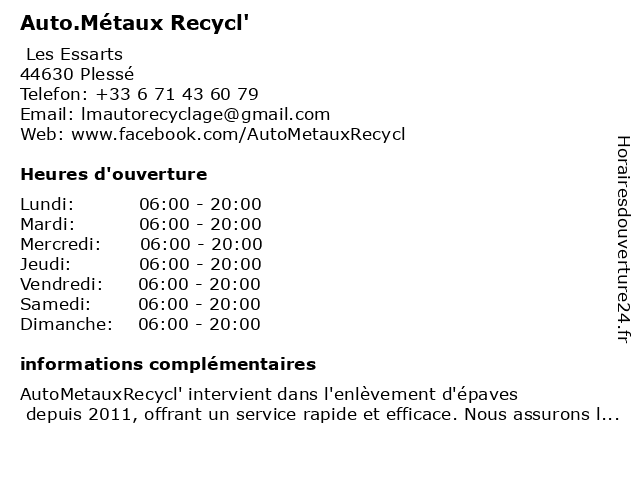 Auto.Métaux Recycl'

Les Essarts
44630 Plessé
Telefon: +33 6 71 43 60 79
Email: lmautorecyclage@gmail.com
Web: www.facebook.com/AutoMetauxRecycl

Heures d'ouverture

Lundi: 06:00 - 20:00
Mardi: 06:00 - 20:00
Mercredi: 06:00 - 20:00
Jeudi: 06:00 - 20:00
Vendredi: 06:00 - 20:00
Samedi: 06:00 - 20:00
Dimanche: 06:00 - 20:00

informations complémentaires

AutoMetauxRecycl' intervient dans l'enlèvement d'épaves depuis 2011, offrant un service rapide et efficace. Nous assurons l...

Horairesdouverture24.fr